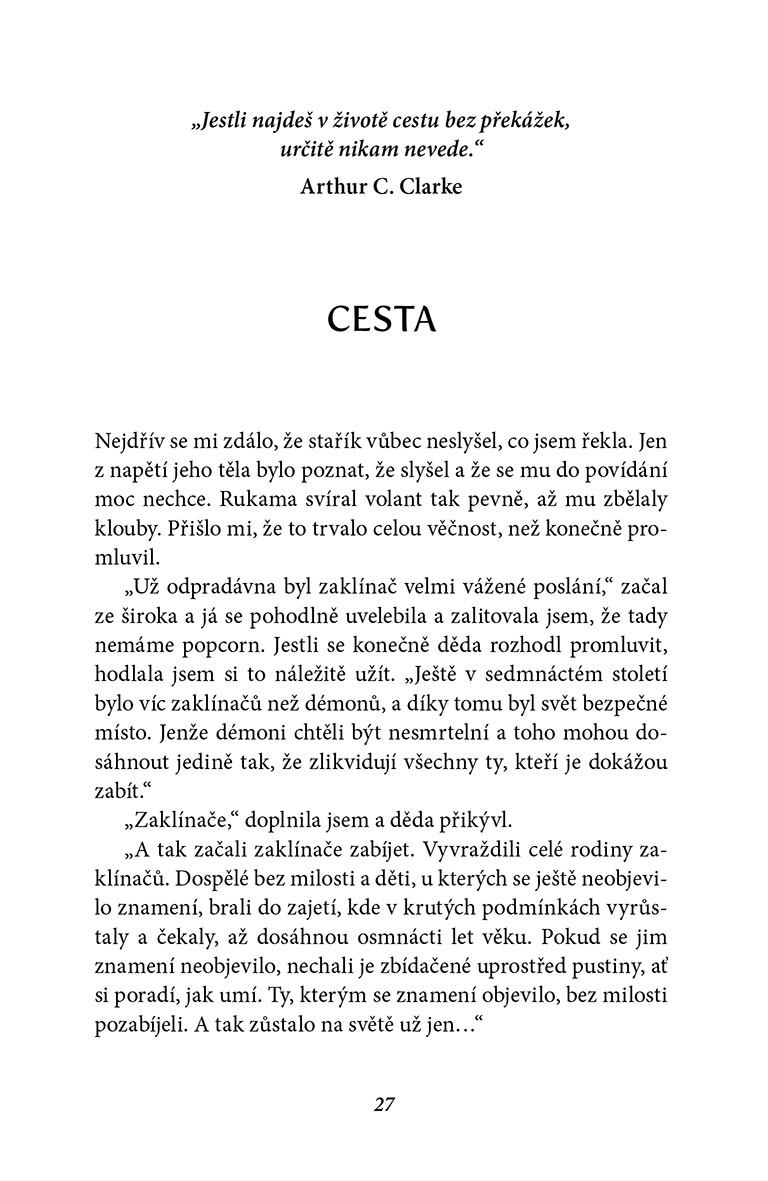 „Jestli najdeš v životě cestu bez překážek, určitě nikam nevede.“

Arthur C. Clarke

CESTA

Nejdřív se mi zdálo, že stařík vůbec neslyšel, co jsem řekla. Jen z napětí jeho těla bylo poznat, že slyšel a že se mu do povídání moc nechce. Rukama svíral volant tak pevně, až mu zbělaly klouby. Přišlo mi, že to trvalo celou věčnost, než konečně promluvil.

„Už odpradávna byl zaklínač velmi vážené poslání,“ začal ze široka a já se pohodlně uvelebila a zalitovala jsem, že tady nemáme popcorn. Jestli se konečně děda rozhodl promluvit, hodlala jsem si to náležitě užít. „Ještě v sedmnáctém století bylo víc zaklínačů než démonů, a díky tomu byl svět bezpečné místo. Jenže démoni chtěli být nesmrtelní a toho mohou dosáhnout jedině tak, že zlikvidují všechny ty, kteří je dokážou zabít.“

„Zaklínače,“ doplnila jsem a děda přikývl.

„A tak začali zaklínače zabíjet. Vyvraždili celé rodiny zaklínačů. Dospělé bez milosti a děti, u kterých se ještě neobjevilo znamení, brali do zajetí, kde v krutých podmínkách vyrůstaly a čekaly, až dosáhnou osmnácti let věku. Pokud se jim znamení neobjevilo, nechali je zbídačené uprostřed pustiny, ať si poradí, jak umí. Ty, kterým se znamení objevilo, bez milosti pozabíjeli. A tak zůstalo na světě už jen…“

27